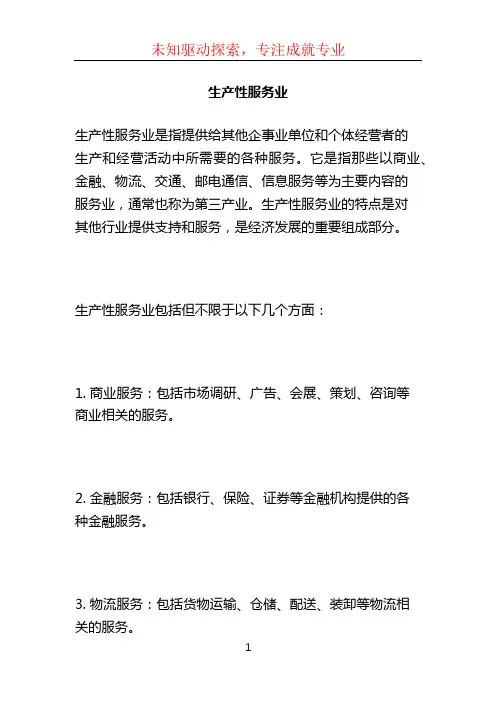 未知驱动探索，专注成就专业

生产性服务业

生产性服务业是指提供给其他企事业单位和个体经营者的生产和经营活动中所需要的各种服务。它是指那些以商业、金融、物流、交通、邮电通信、信息服务等为主要内容的服务业，通常也称为第三产业。生产性服务业的特点是对其他行业提供支持和服务，是经济发展的重要组成部分。

生产性服务业包括但不限于以下几个方面：

1. 商业服务：包括市场调研、广告、会展、策划、咨询等商业相关的服务。

2. 金融服务：包括银行、保险、证券等金融机构提供的各种金融服务。

3. 物流服务：包括货物运输、仓储、配送、装卸等物流相关的服务。

1